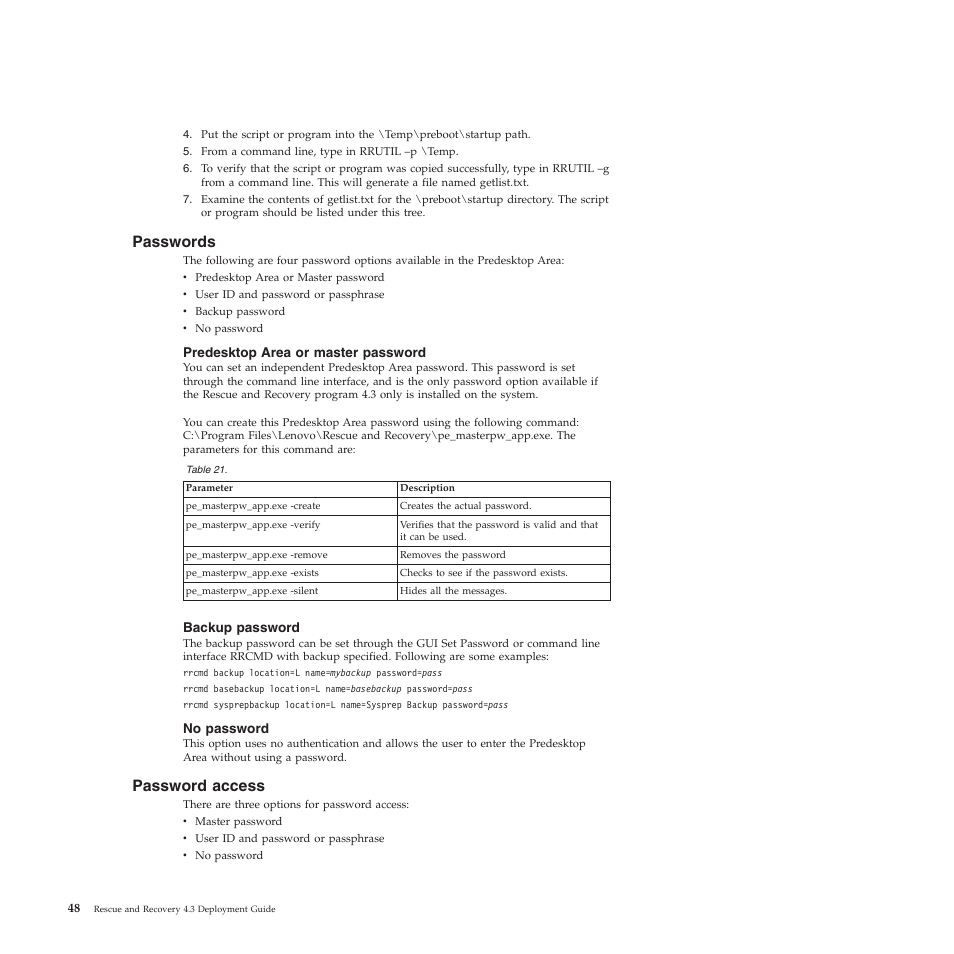 4. Put the script or program into the \Temp\preboot\startup path.
5. From a command line, type in RRUTIL –p \Temp.
6. To verify that the script or program was copied successfully, type in RRUTIL –g from a command line. This will generate a file named getlist.txt.
7. Examine the contents of getlist.txt for the \preboot\startup directory. The script or program should be listed under this tree.

Passwords

The following are four password options available in the Predesktop Area:
• Predesktop Area or Master password
• User ID and password or passphrase
• Backup password
• No password

Predesktop Area or master password

You can set an independent Predesktop Area password. This password is set through the command line interface, and is the only password option available if the Rescue and Recovery program 4.3 only is installed on the system.

You can create this Predesktop Area password using the following command: C:\Program Files\Lenovo\Rescue and Recovery\pe_masterpw_app.exe. The parameters for this command are:

Table 21.

| Parameter | Description |
|---|---|
| pe_masterpw_app.exe -create | Creates the actual password. |
| pe_masterpw_app.exe -verify | Verifies that the password is valid and that it can be used. |
| pe_masterpw_app.exe -remove | Removes the password |
| pe_masterpw_app.exe -exists | Checks to see if the password exists. |
| pe_masterpw_app.exe -silent | Hides all the messages. |

Backup password

The backup password can be set through the GUI Set Password or command line interface RRCMD with backup specified. Following are some examples:

rrcmd backup location=L name=mybackup password=pass

rrcmd basebackup location=L name=basebackup password=pass

rrcmd sysprepbackup location=L name=Sysprep Backup password=pass

No password

This option uses no authentication and allows the user to enter the Predesktop Area without using a password.

Password access

There are three options for password access:
• Master password
• User ID and password or passphrase
• No password

48 Rescue and Recovery 4.3 Deployment Guide